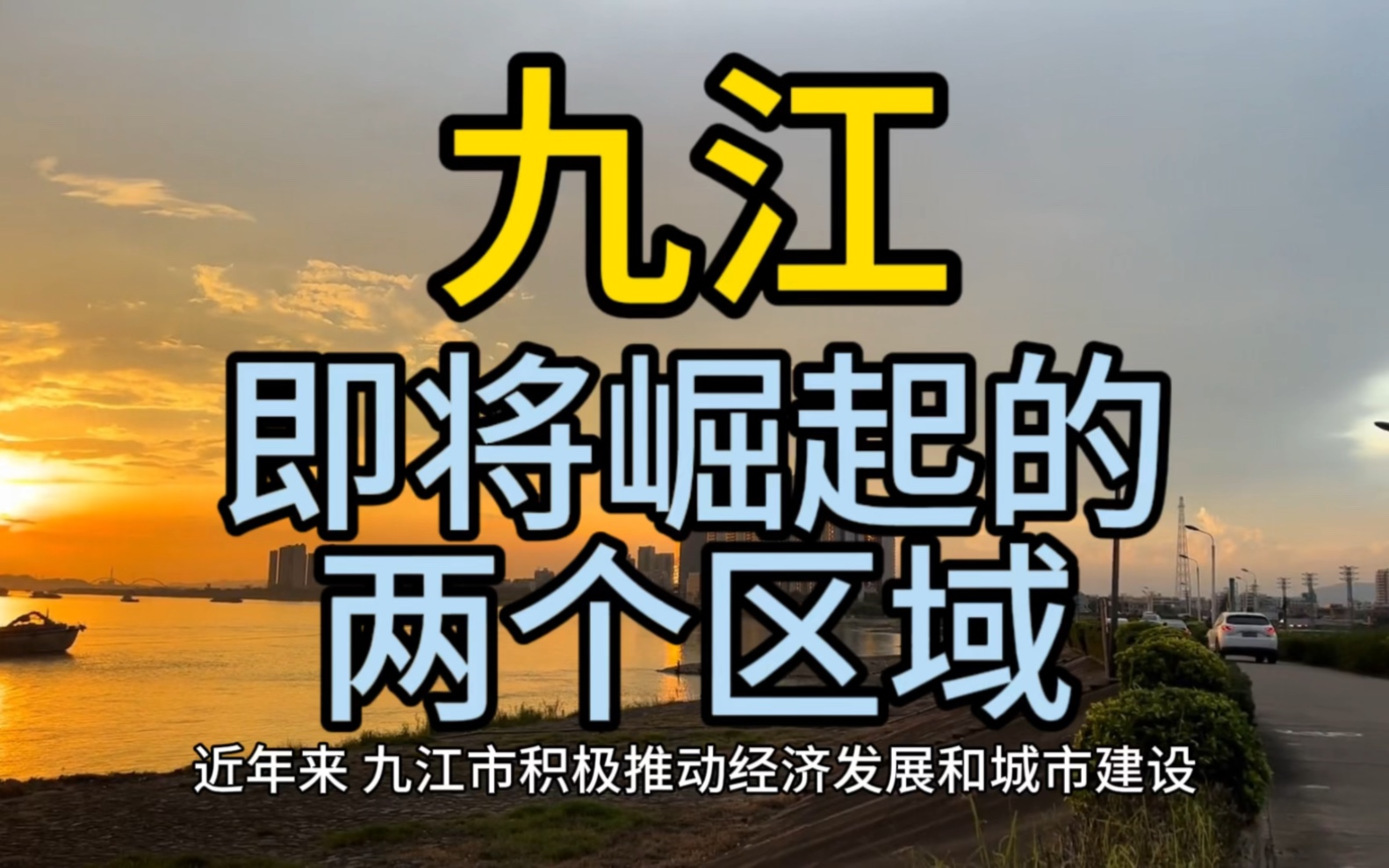 九江
即将崛起的
两个区域

近年来 九江市积极推动经济发展和城市建设